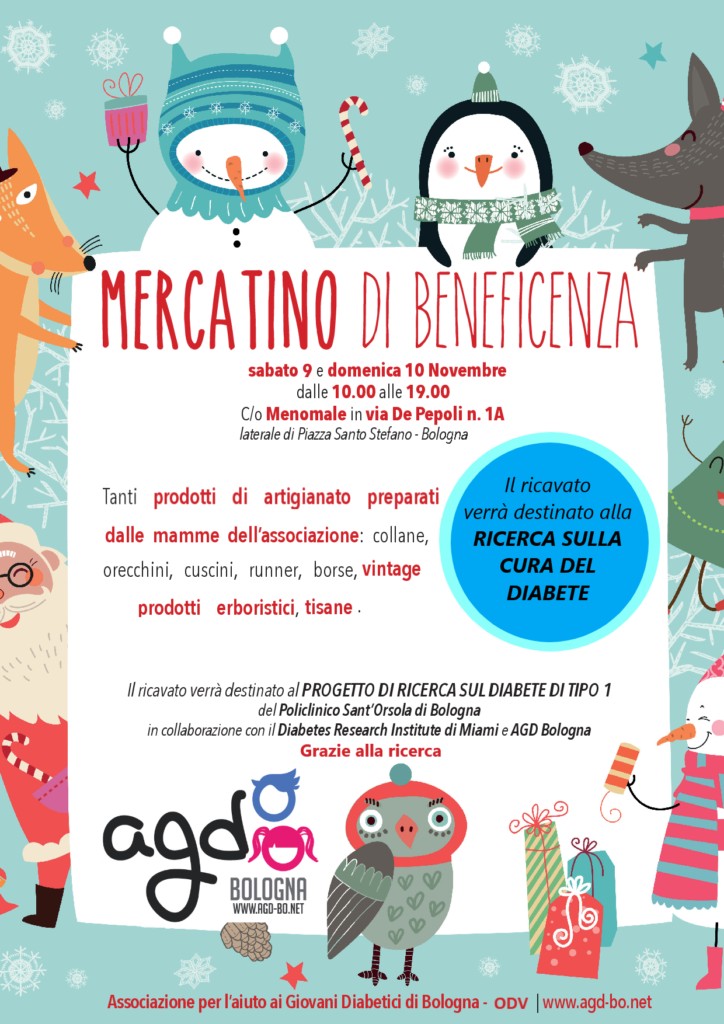 MERCATINO DI BENEFICENZA

sabato 9 e domenica 10 Novembre
dalle 10.00 alle 19.00
C/o Menomale in via De Pepoli n. 1A
laterale di Piazza Santo Stefano - Bologna

Tanti prodotti di artigianato preparati dalle mamme dell'associazione: collane, orecchini, cuscini, runner, borse, vintage prodotti erboristici, tisane .

Il ricavato verrà destinato alla RICERCA SULLA CURA DEL DIABETE

Il ricavato verrà destinato al PROGETTO DI RICERCA SUL DIABETE DI TIPO 1
del Policlinico Sant'Orsola di Bologna
in collaborazione con il Diabetes Research Institute di Miami e AGD Bologna
Grazie alla ricerca

agd
BOLOGNA
WWW.AGD-BO.NET

Associazione per l'aiuto ai Giovani Diabetici di Bologna - ODV | www.agd-bo.net